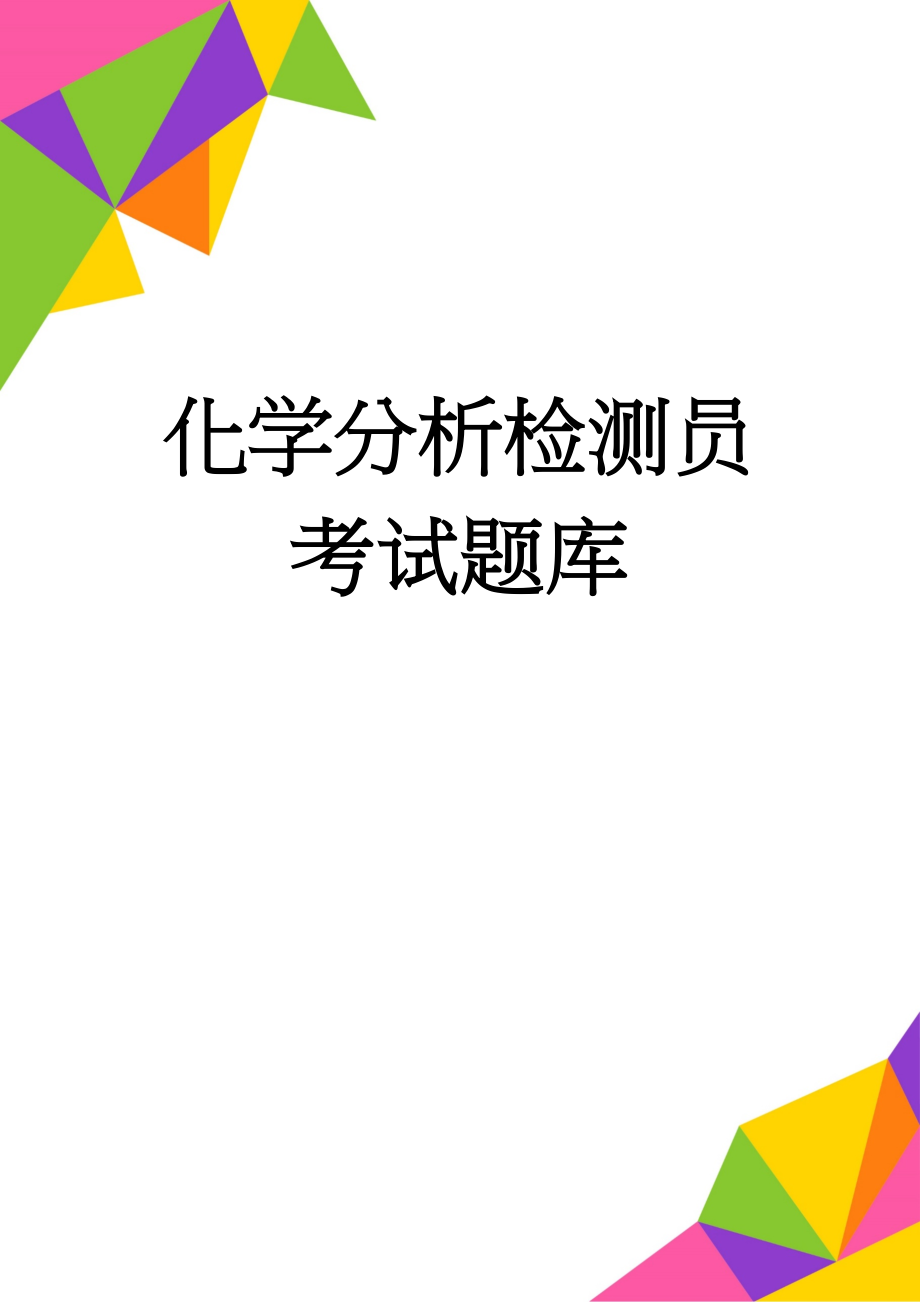 化学分析检测员考试题库